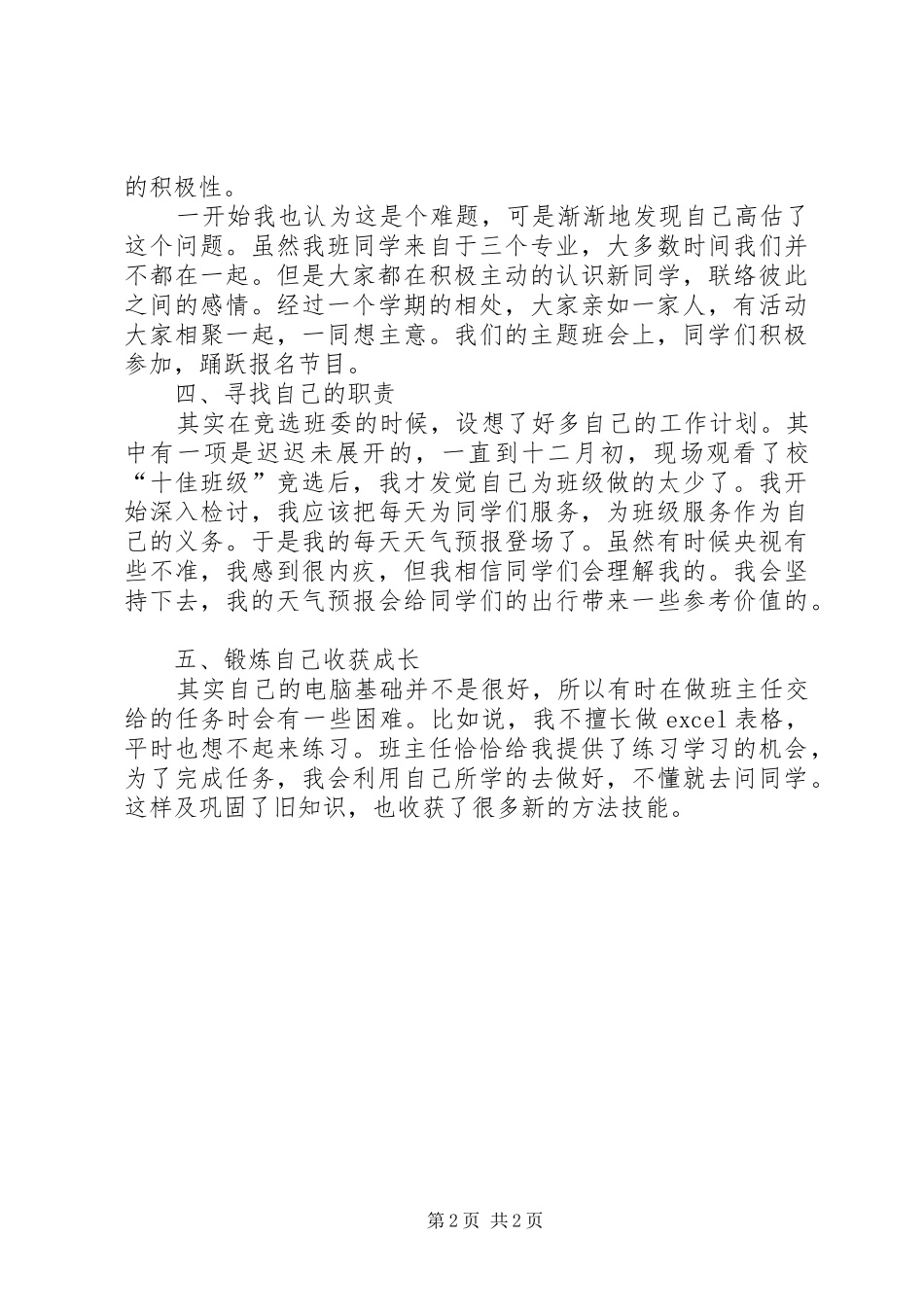 的积极性。

一开始我也认为这是个难题，可是渐渐地发现自己高估了这个问题。虽然我班同学来自于三个专业，大多数时间我们并不都在一起。但是大家都在积极主动的认识新同学，联络彼此之间的感情。经过一个学期的相处，大家亲如一家人，有活动大家相聚一起，一同想主意。我们的主题班会上，同学们积极参加，踊跃报名节目。

四、寻找自己的职责

其实在竞选班委的时候，设想了好多自己的工作计划。其中有一项是迟迟未展开的，一直到十二月初，现场观看了校“十佳班级”竞选后，我才发觉自己为班级做的太少了。我开始深入检讨，我应该把每天为同学们服务，为班级服务作为自己的义务。于是我的每天天气预报登场了。虽然有时候央视有些不准，我感到很内疚，但我相信同学们会理解我的。我会坚持下去，我的天气预报会给同学们的出行带来一些参考价值的。

五、锻炼自己收获成长

其实自己的电脑基础并不是很好，所以有时在做班主任交给的任务时会有一些困难。比如说，我不擅长做 excel 表格，平时也想不起来练习。班主任恰恰给我提供了练习学习的机会，为了完成任务，我会利用自己所学的去做好，不懂就去问同学。这样及巩固了旧知识，也收获了很多新的方法技能。

第 2 页 共 2 页